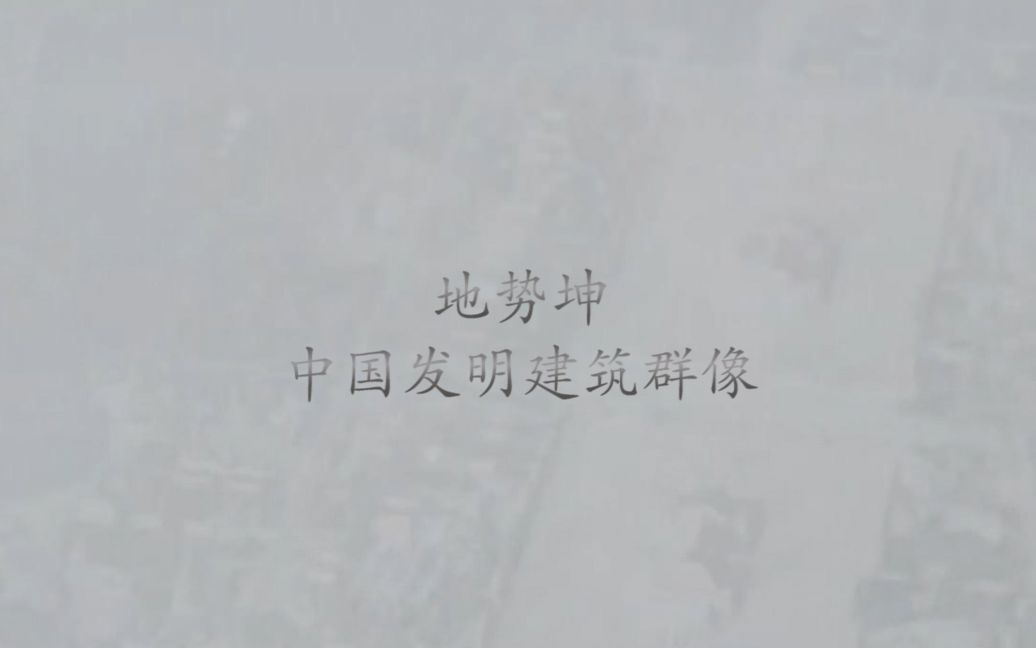 地势坤
中国发明建筑群像